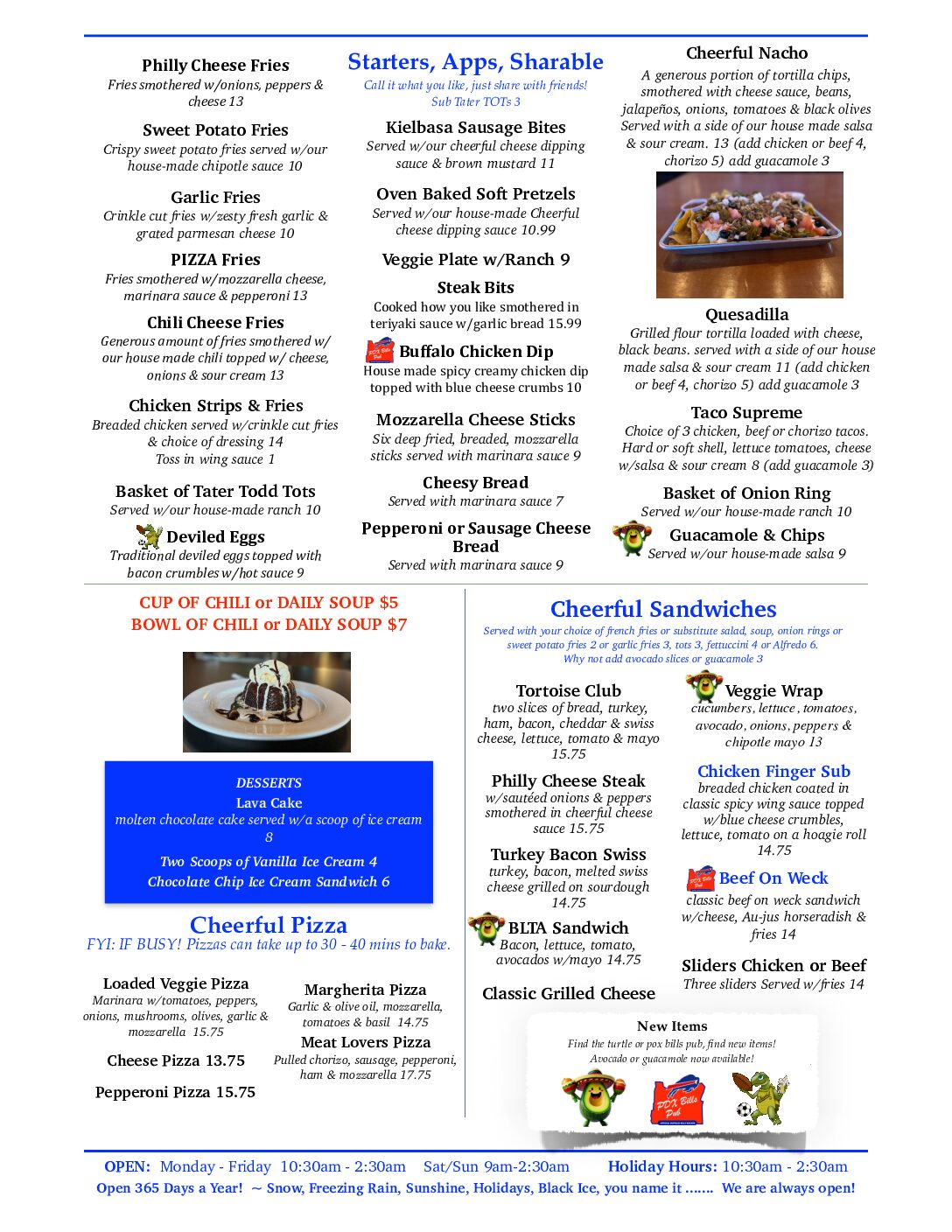 Philly Cheese Fries
Fries smothered w/onions, peppers & cheese 13

Sweet Potato Fries
Crispy sweet potato fries served w/our house-made chipotle sauce 10

Garlic Fries
Crinkle cut fries w/zesty fresh garlic & grated parmesan cheese 10

PIZZA Fries
Fries smothered w/mozzarella cheese, marinara sauce & pepperoni 13

Chili Cheese Fries
Generous amount of fries smothered w/ our house made chili topped w/ cheese, onions & sour cream 13

Chicken Strips & Fries
Breaded chicken served w/crinkle cut fries & choice of dressing 14
Toss in wing sauce 1

Basket of Tater Todd Tots
Served w/our house-made ranch 10

Deviled Eggs
Traditional deviled eggs topped with bacon crumbles w/hot sauce 9

Starters, Apps, Sharable
Call it what you like, just share with friends!
Sub Tater TOTs 3

Kielbasa Sausage Bites
Served w/our cheerful cheese dipping sauce & brown mustard 11

Oven Baked Soft Pretzels
Served w/our house-made Cheerful cheese dipping sauce 10.99

Veggie Plate w/Ranch 9

Steak Bits
Cooked how you like smothered in teriyaki sauce w/garlic bread 15.99

Buffalo Chicken Dip
House made spicy creamy chicken dip topped with blue cheese crumbs 10

Mozzarella Cheese Sticks
Six deep fried, breaded, mozzarella sticks served with marinara sauce 9

Cheesy Bread
Served with marinara sauce 7

Pepperoni or Sausage Cheese Bread
Served with marinara sauce 9

Cheerful Nacho
A generous portion of tortilla chips, smothered with cheese sauce, beans, jalapeños, onions, tomatoes & black olives Served with a side of our house made salsa & sour cream. 13 (add chicken or beef 4, chorizo 5) add guacamole 3

Quesadilla
Grilled flour tortilla loaded with cheese, black beans. served with a side of our house made salsa & sour cream 11 (add chicken or beef 4, chorizo 5) add guacamole 3

Taco Supreme
Choice of 3 chicken, beef or chorizo tacos. Hard or soft shell, lettuce tomatoes, cheese w/salsa & sour cream 8 (add guacamole 3)

Basket of Onion Ring
Served w/our house-made ranch 10

Guacamole & Chips
Served w/our house-made salsa 9

CUP OF CHILI or DAILY SOUP $5
BOWL OF CHILI or DAILY SOUP $7

DESSERTS
Lava Cake
molten chocolate cake served w/a scoop of ice cream 8
Two Scoops of Vanilla Ice Cream 4
Chocolate Chip Ice Cream Sandwich 6

Cheerful Pizza
FYI: IF BUSY! Pizzas can take up to 30 - 40 mins to bake.

Loaded Veggie Pizza
Marinara w/tomatoes, peppers, onions, mushrooms, olives, garlic & mozzarella 15.75

Cheese Pizza 13.75

Pepperoni Pizza 15.75

Margherita Pizza
Garlic & olive oil, mozzarella, tomatoes & basil 14.75

Meat Lovers Pizza
Pulled chorizo, sausage, pepperoni, ham & mozzarella 17.75

Cheerful Sandwiches
Served with your choice of french fries or substitute salad, soup, onion rings or sweet potato fries 2 or garlic fries 3, tots 3, fettuccini 4 or Alfredo 6.
Why not add avocado slices or guacamole 3

Tortoise Club
two slices of bread, turkey, ham, bacon, cheddar & swiss cheese, lettuce, tomato & mayo 15.75

Philly Cheese Steak
w/sautéed onions & peppers smothered in cheerful cheese sauce 15.75

Turkey Bacon Swiss
turkey, bacon, melted swiss cheese grilled on sourdough 14.75

BLTA Sandwich
Bacon, lettuce, tomato, avocados w/mayo 14.75

Classic Grilled Cheese

Veggie Wrap
cucumbers, lettuce, tomatoes, avocado, onions, peppers & chipotle mayo 13

Chicken Finger Sub
breaded chicken coated in classic spicy wing sauce topped w/blue cheese crumbles, lettuce, tomato on a hoagie roll 14.75

Beef On Weck
classic beef on weck sandwich w/cheese, Au-jus horseradish & fries 14

Sliders Chicken or Beef
Three sliders Served w/fries 14

New Items
Find the turtle or pox bills pub, find new items!
Avocado or guacamole now available!

OPEN: Monday - Friday 10:30am - 2:30am Sat/Sun 9am-2:30am Holiday Hours: 10:30am - 2:30am
Open 365 Days a Year! ~ Snow, Freezing Rain, Sunshine, Holidays, Black Ice, you name it ....... We are always open!